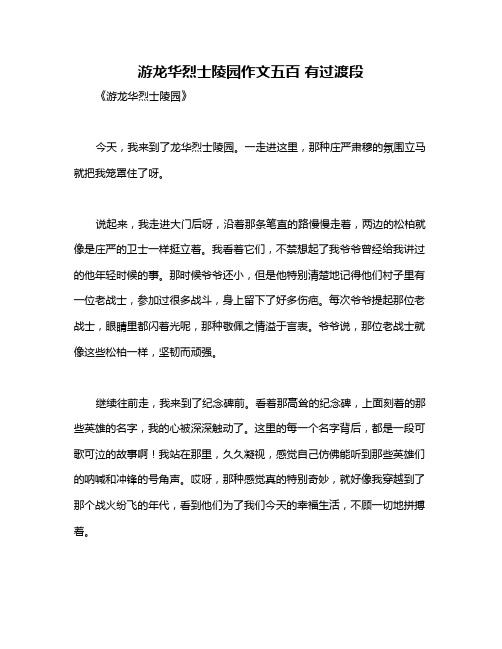 游龙华烈士陵园作文五百 有过渡段

《游龙华烈士陵园》

今天，我来到了龙华烈士陵园。一走进这里，那种庄严肃穆的氛围立马就把我笼罩住了呀。

说起来，我走进大门后呀，沿着那条笔直的路慢慢走着，两边的松柏就像是庄严的卫士一样挺立着。我看着它们，不禁想起了我爷爷曾经给我讲过的他年轻时候的事。那时候爷爷还小，但是他特别清楚地记得他们村子里有一位老战士，参加过很多战斗，身上留下了好多伤疤。每次爷爷提起那位老战士，眼睛里都闪着光呢，那种敬佩之情溢于言表。爷爷说，那位老战士就像这些松柏一样，坚韧而顽强。

继续往前走，我来到了纪念碑前。看着那高耸的纪念碑，上面刻着的那些英雄的名字，我的心被深深触动了。这里的每一个名字背后，都是一段可歌可泣的故事啊！我站在那里，久久凝视，感觉自己仿佛能听到那些英雄们的呐喊和冲锋的号角声。哎呀，那种感觉真的特别奇妙，就好像我穿越到了那个战火纷飞的年代，看到他们为了我们今天的幸福生活，不顾一切地拼搏着。